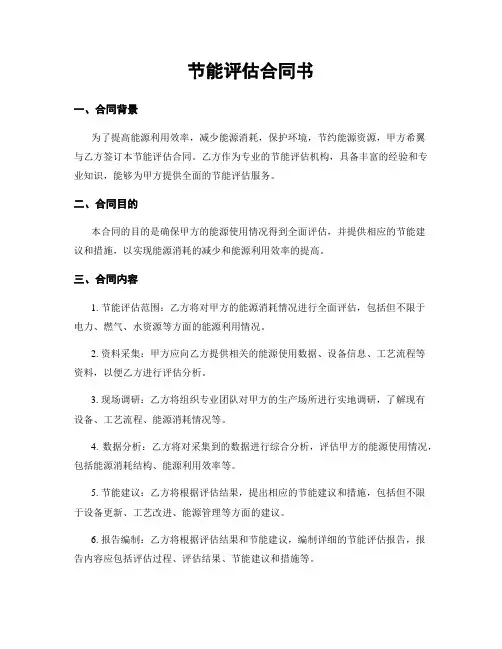 节能评估合同书

一、合同背景

为了提高能源利用效率，减少能源消耗，保护环境，节约能源资源，甲方希翼与乙方签订本节能评估合同。乙方作为专业的节能评估机构，具备丰富的经验和专业知识，能够为甲方提供全面的节能评估服务。

二、合同目的

本合同的目的是确保甲方的能源使用情况得到全面评估，并提供相应的节能建议和措施，以实现能源消耗的减少和能源利用效率的提高。

三、合同内容

1. 节能评估范围：乙方将对甲方的能源消耗情况进行全面评估，包括但不限于电力、燃气、水资源等方面的能源利用情况。

2. 资料采集：甲方应向乙方提供相关的能源使用数据、设备信息、工艺流程等资料，以便乙方进行评估分析。

3. 现场调研：乙方将组织专业团队对甲方的生产场所进行实地调研，了解现有设备、工艺流程、能源消耗情况等。

4. 数据分析：乙方将对采集到的数据进行综合分析，评估甲方的能源使用情况，包括能源消耗结构、能源利用效率等。

5. 节能建议：乙方将根据评估结果，提出相应的节能建议和措施，包括但不限于设备更新、工艺改进、能源管理等方面的建议。

6. 报告编制：乙方将根据评估结果和节能建议，编制详细的节能评估报告，报告内容应包括评估过程、评估结果、节能建议和措施等。